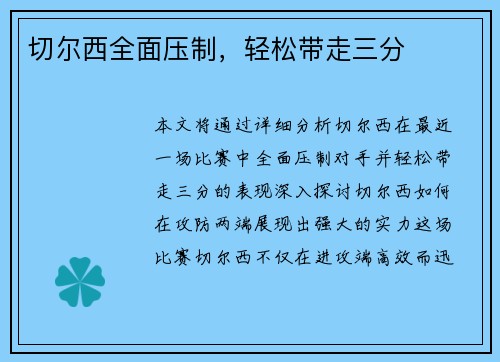 切尔西全面压制，轻松带走三分

本文将通过详细分析切尔西在最近一场比赛中全面压制对手并轻松带走三分的表现深入探讨切尔西如何在攻防两端展现出强大的实力这场比赛切尔西不仅在进攻端高效而迅